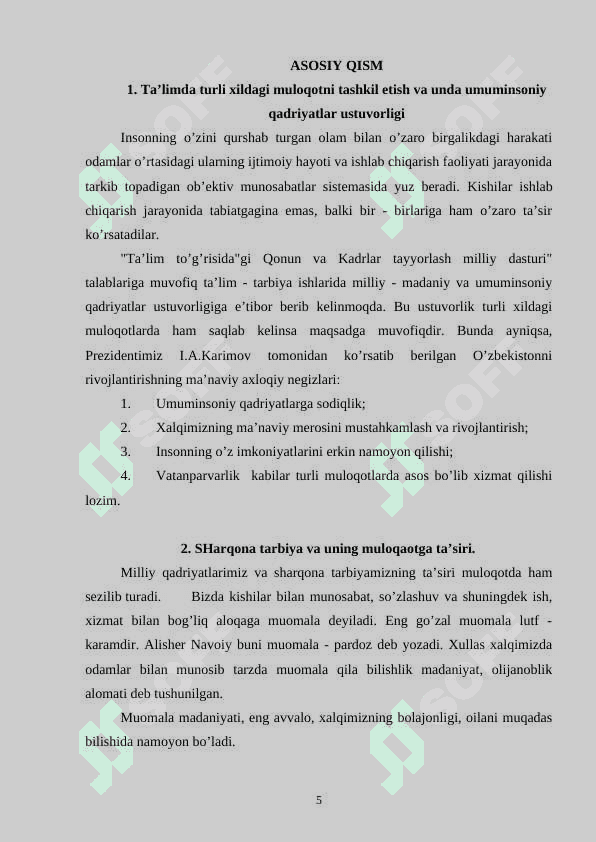 ASOSIY QISM

1. Ta’limda turli xildagi muloqotni tashkil etish va unda umuminsoniy qadriyatlar ustuvorligi

Insonning o’zini qurshab turgan olam bilan o’zaro birgalikdagi harakati odamlar o’rtasidagi ularning ijtimoiy hayoti va ishlab chiqarish faoliyati jarayonida tarkib topadigan ob’ektiv munosabatlar sistemasida yuz beradi. Kishilar ishlab chiqarish jarayonida tabiatgagina emas, balki bir - birlariga ham o’zaro ta’sir ko’rsatadilar.

"Ta’lim to’g’risida"gi Qonun va Kadrlar tayyorlash milliy dasturi" talablariga muvofiq ta’lim - tarbiya ishlarida milliy - madaniy va umuminsoniy qadriyatlar ustuvorligiga e’tibor berib kelinmoqda. Bu ustuvorlik turli xildagi muloqotlarda ham saqlab kelinsa maqsadga muvofiqdir. Bunda ayniqsa, Prezidentimiz I.A.Karimov tomonidan ko’rsatib berilgan O’zbekistonni rivojlantirishning ma’naviy axloqiy negizlari:

1. Umuminsoniy qadriyatlarga sodiqlik;
2. Xalqimizning ma’naviy merosini mustahkamlash va rivojlantirish;
3. Insonning o’z imkoniyatlarini erkin namoyon qilishi;
4. Vatanparvarlik kabilar turli muloqotlarda asos bo’lib xizmat qilishi lozim.

2. SHarqona tarbiya va uning muloqaotga ta’siri.

Milliy qadriyatlarimiz va sharqona tarbiyamizning ta’siri muloqotda ham sezilib turadi. Bizda kishilar bilan munosabat, so’zlashuv va shuningdek ish, xizmat bilan bog’liq aloqaga muomala deyiladi. Eng go’zal muomala lutf - karamdir. Alisher Navoiy buni muomala - pardoz deb yozadi. Xullas xalqimizda odamlar bilan munosib tarzda muomala qila bilishlik madaniyat, olijanoblik alomati deb tushunilgan.

Muomala madaniyati, eng avvalo, xalqimizning bolajonligi, oilani muqadas bilishida namoyon bo’ladi.

5